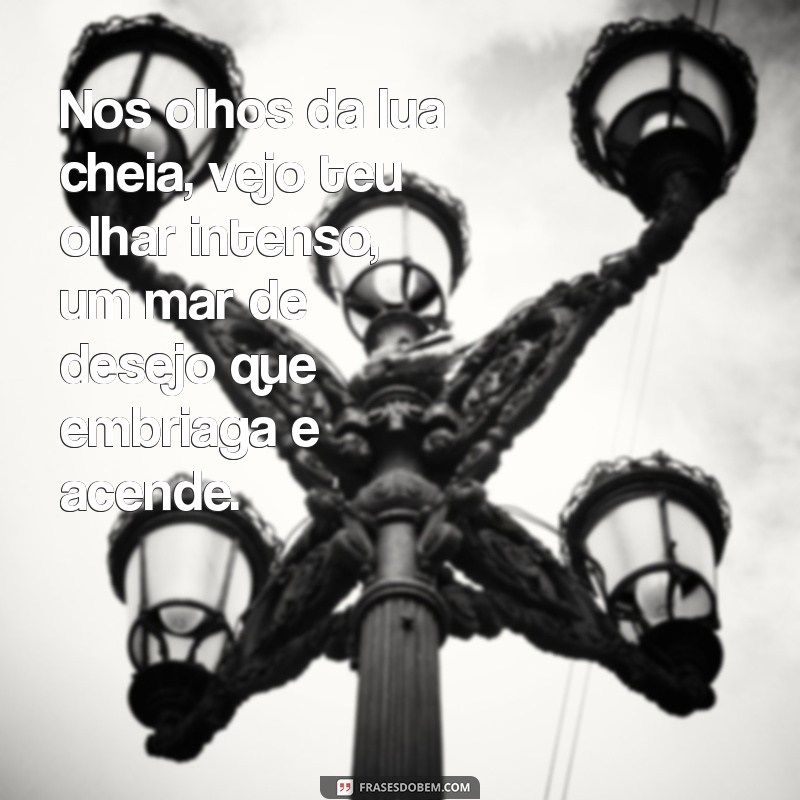 Nos olhos da lua cheia, vejo teu olhar intenso, um mar de desejo que embriaga e acende.

FRASESDOBEM.COM